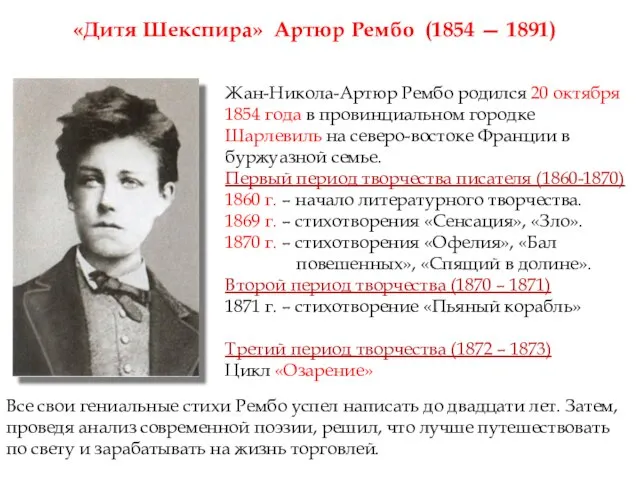 «Дитя Шекспира» Артюр Рембо (1854 — 1891)

Жан-Никола-Артюр Рембо родился 20 октября 1854 года в провинциальном городке Шарлевиль на северо-востоке Франции в буржуазной семье.

Первый период творчества писателя (1860-1870)
1860 г. – начало литературного творчества.
1869 г. – стихотворения «Сенсация», «Зло».
1870 г. – стихотворения «Офелия», «Бал повешенных», «Спящий в долине».
Второй период творчества (1870 – 1871)
1871 г. – стихотворение «Пьяный корабль»

Третий период творчества (1872 – 1873)
Цикл «Озарение»

Все свои гениальные стихи Рембо успел написать до двадцати лет. Затем, проведя анализ современной поэзии, решил, что лучше путешествовать по свету и зарабатывать на жизнь торговлей.